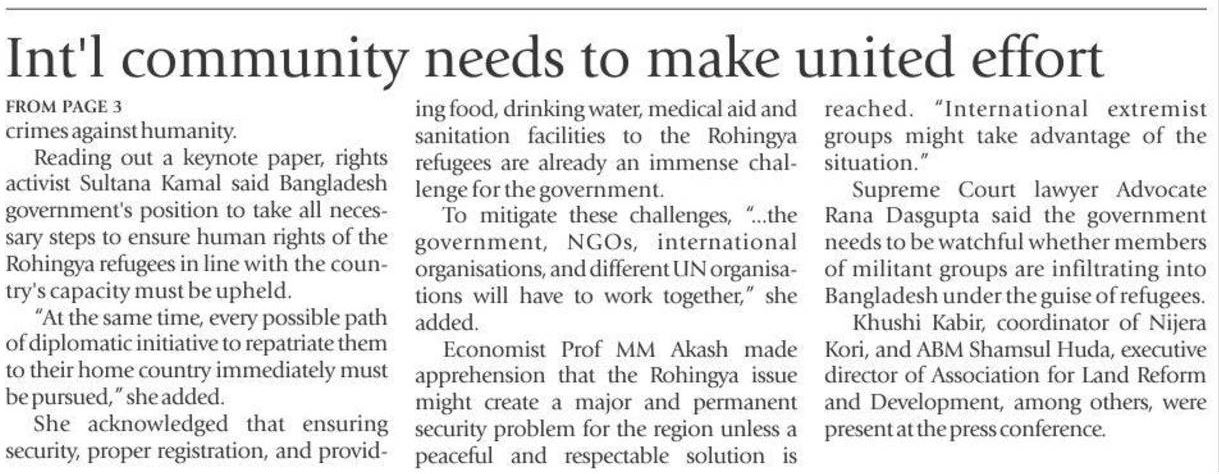 Int'l community needs to make united effort

FROM PAGE 3
crimes against humanity.

Reading out a keynote paper, rights activist Sultana Kamal said Bangladesh government's position to take all necessary steps to ensure human rights of the Rohingya refugees in line with the country's capacity must be upheld.

"At the same time, every possible path of diplomatic initiative to repatriate them to their home country immediately must be pursued," she added.

She acknowledged that ensuring security, proper registration, and providing food, drinking water, medical aid and sanitation facilities to the Rohingya refugees are already an immense challenge for the government.

To mitigate these challenges, "...the government, NGOs, international organisations, and different UN organisations will have to work together," she added.

Economist Prof MM Akash made apprehension that the Rohingya issue might create a major and permanent security problem for the region unless a peaceful and respectable solution is reached. "International extremist groups might take advantage of the situation."

Supreme Court lawyer Advocate Rana Dasgupta said the government needs to be watchful whether members of militant groups are infiltrating into Bangladesh under the guise of refugees.

Khushi Kabir, coordinator of Nijera Kori, and ABM Shamsul Huda, executive director of Association for Land Reform and Development, among others, were present at the press conference.